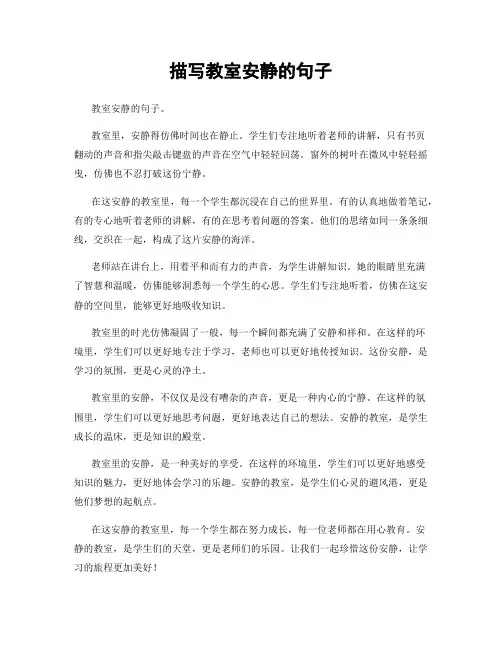 描写教室安静的句子

教室安静的句子。

教室里，安静得仿佛时间也在静止。学生们专注地听着老师的讲解，只有书页翻动的声音和指尖敲击键盘的声音在空气中轻轻回荡。窗外的树叶在微风中轻轻摇曳，仿佛也不忍打破这份宁静。

在这安静的教室里，每一个学生都沉浸在自己的世界里。有的认真地做着笔记，有的专心地听着老师的讲解，有的在思考着问题的答案。他们的思绪如同一条条细线，交织在一起，构成了这片安静的海洋。

老师站在讲台上，用着平和而有力的声音，为学生讲解知识。她的眼睛里充满了智慧和温暖，仿佛能够洞悉每一个学生的心思。学生们专注地听着，仿佛在这安静的空间里，能够更好地吸收知识。

教室里的时光仿佛凝固了一般，每一个瞬间都充满了安静和祥和。在这样的环境里，学生们可以更好地专注于学习，老师也可以更好地传授知识。这份安静，是学习的氛围，更是心灵的净土。

教室里的安静，不仅仅是没有嘈杂的声音，更是一种内心的宁静。在这样的氛围里，学生们可以更好地思考问题，更好地表达自己的想法。安静的教室，是学生成长的温床，更是知识的殿堂。

教室里的安静，是一种美好的享受。在这样的环境里，学生们可以更好地感受知识的魅力，更好地体会学习的乐趣。安静的教室，是学生们心灵的避风港，更是他们梦想的起航点。

在这安静的教室里，每一个学生都在努力成长，每一位老师都在用心教育。安静的教室，是学生们的天堂，更是老师们的乐园。让我们一起珍惜这份安静，让学习的旅程更加美好！